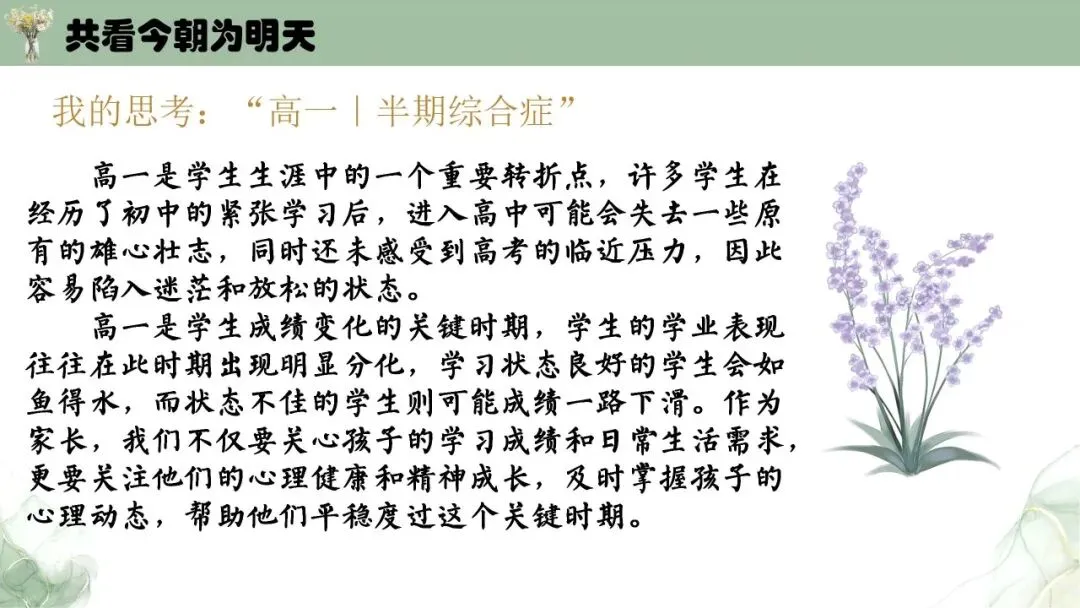 共看今朝为明天

我的思考：“高一｜半期综合症”

高一是学生生涯中的一个重要转折点，许多学生在经历了初中的紧张学习后，进入高中可能会失去一些原有的雄心壮志，同时还未感受到高考的临近压力，因此容易陷入迷茫和放松的状态。

高一是学生成绩变化的关键时期，学生的学业表现往往在此时期出现明显分化，学习状态良好的学生会如鱼得水，而状态不佳的学生则可能成绩一路下滑。作为家长，我们不仅要关心孩子的学习成绩和日常生活需求，更要关注他们的心理健康和精神成长，及时掌握孩子的心理动态，帮助他们平稳度过这个关键时期。